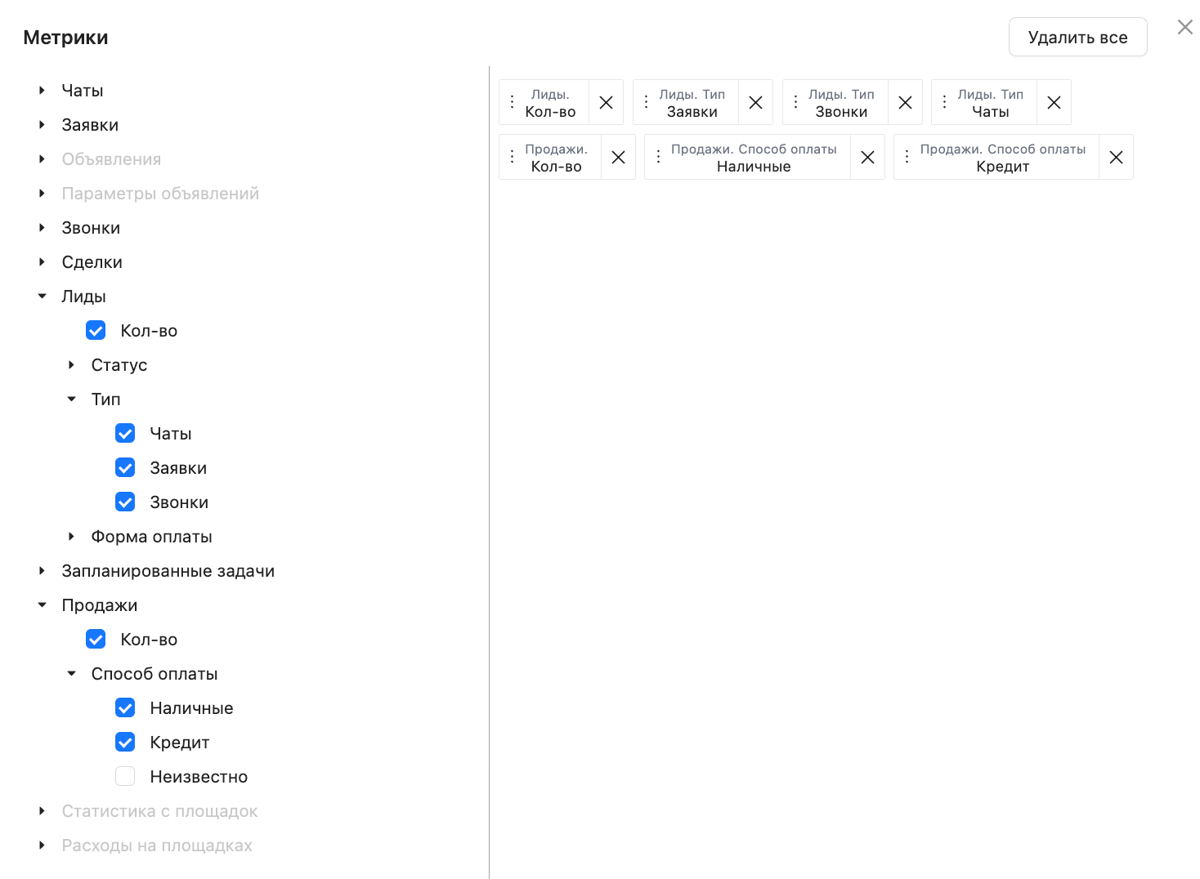 Метрики

Удалить все

Чаты
Заявки
Объявления
Параметры объявлений
Звонки
Сделки
Лиды
Кол-во
Статус
Тип
Чаты
Заявки
Звонки
Форма оплаты
Запланированные задачи
Продажи
Кол-во
Способ оплаты
Наличные
Кредит
Неизвестно
Статистика с площадок
Расходы на площадках

Лиды.
Кол-во

Лиды. Тип
Заявки

Лиды. Тип
Звонки

Лиды. Тип
Чаты

Продажи.
Кол-во

Продажи. Способ оплаты
Наличные

Продажи. Способ оплаты
Кредит